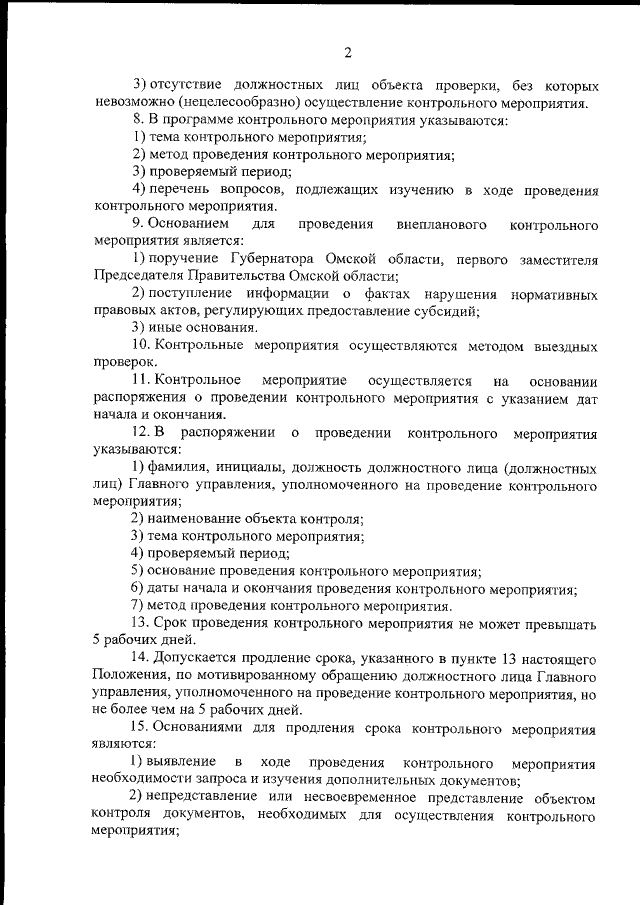 2

3) отсутствие должностных лиц объекта проверки, без которых невозможно (нецелесообразно) осуществление контрольного мероприятия.

8. В программе контрольного мероприятия указываются:

1) тема контрольного мероприятия;

2) метод проведения контрольного мероприятия;

3) проверяемый период;

4) перечень вопросов, подлежащих изучению в ходе проведения контрольного мероприятия.

9. Основанием для проведения внепланового контрольного мероприятия является:

1) поручение Губернатора Омской области, первого заместителя Председателя Правительства Омской области;

2) поступление информации о фактах нарушения нормативных правовых актов, регулирующих предоставление субсидий;

3) иные основания.

10. Контрольные мероприятия осуществляются методом выездных проверок.

11. Контрольное мероприятие осуществляется на основании распоряжения о проведении контрольного мероприятия с указанием дат начала и окончания.

12. В распоряжении о проведении контрольного мероприятия указываются:

1) фамилия, инициалы, должность должностного лица (должностных лиц) Главного управления, уполномоченного на проведение контрольного мероприятия;

2) наименование объекта контроля;

3) тема контрольного мероприятия;

4) проверяемый период;

5) основание проведения контрольного мероприятия;

6) даты начала и окончания проведения контрольного мероприятия;

7) метод проведения контрольного мероприятия.

13. Срок проведения контрольного мероприятия не может превышать 5 рабочих дней.

14. Допускается продление срока, указанного в пункте 13 настоящего Положения, по мотивированному обращению должностного лица Главного управления, уполномоченного на проведение контрольного мероприятия, но не более чем на 5 рабочих дней.

15. Основаниями для продления срока контрольного мероприятия являются:

1) выявление в ходе проведения контрольного мероприятия необходимости запроса и изучения дополнительных документов;

2) непредставление или несвоевременное представление объектом контроля документов, необходимых для осуществления контрольного мероприятия;